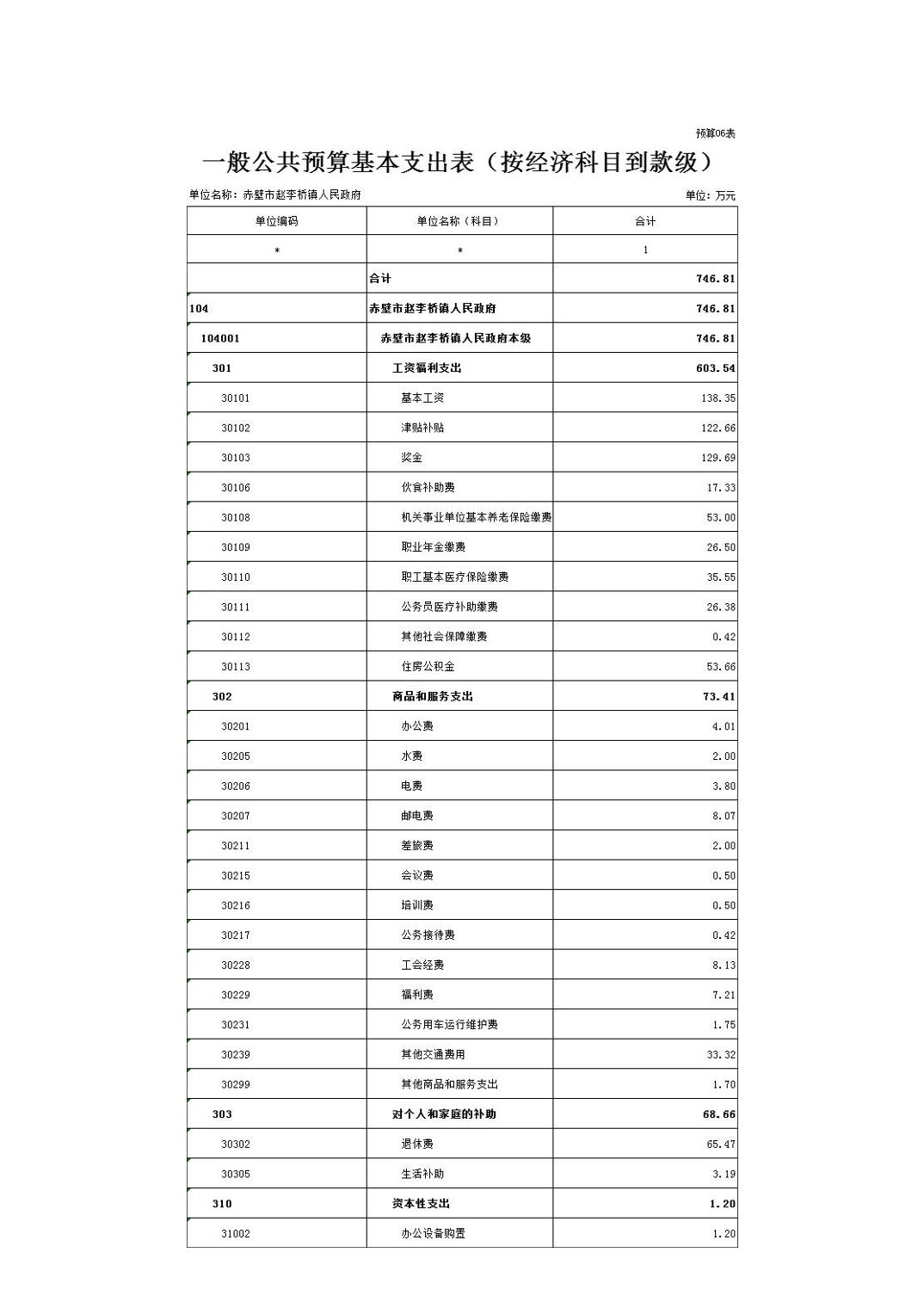 预算06表

一般公共预算基本支出表（按经济科目到款级）

单位名称：赤壁市赵李桥镇人民政府

单位：万元

| 单位编码 | 单位名称（科目） | 合计 |
|---|---|---|
| * | * | 1 |
|  | 合计 | 746.81 |
| 104 | 赤壁市赵李桥镇人民政府 | 746.81 |
| 104001 | 赤壁市赵李桥镇人民政府本级 | 746.81 |
| 301 | 工资福利支出 | 603.54 |
| 30101 | 基本工资 | 138.35 |
| 30102 | 津贴补贴 | 122.66 |
| 30103 | 奖金 | 129.69 |
| 30106 | 伙食补助费 | 17.33 |
| 30108 | 机关事业单位基本养老保险缴费 | 53.00 |
| 30109 | 职业年金缴费 | 26.50 |
| 30110 | 职工基本医疗保险缴费 | 35.55 |
| 30111 | 公务员医疗补助缴费 | 26.38 |
| 30112 | 其他社会保障缴费 | 0.42 |
| 30113 | 住房公积金 | 53.66 |
| 302 | 商品和服务支出 | 73.41 |
| 30201 | 办公费 | 4.01 |
| 30205 | 水费 | 2.00 |
| 30206 | 电费 | 3.80 |
| 30207 | 邮电费 | 8.07 |
| 30211 | 差旅费 | 2.00 |
| 30215 | 会议费 | 0.50 |
| 30216 | 培训费 | 0.50 |
| 30217 | 公务接待费 | 0.42 |
| 30228 | 工会经费 | 8.13 |
| 30229 | 福利费 | 7.21 |
| 30231 | 公务用车运行维护费 | 1.75 |
| 30239 | 其他交通费用 | 33.32 |
| 30299 | 其他商品和服务支出 | 1.70 |
| 303 | 对个人和家庭的补助 | 68.66 |
| 30302 | 退休费 | 65.47 |
| 30305 | 生活补助 | 3.19 |
| 310 | 资本性支出 | 1.20 |
| 31002 | 办公设备购置 | 1.20 |